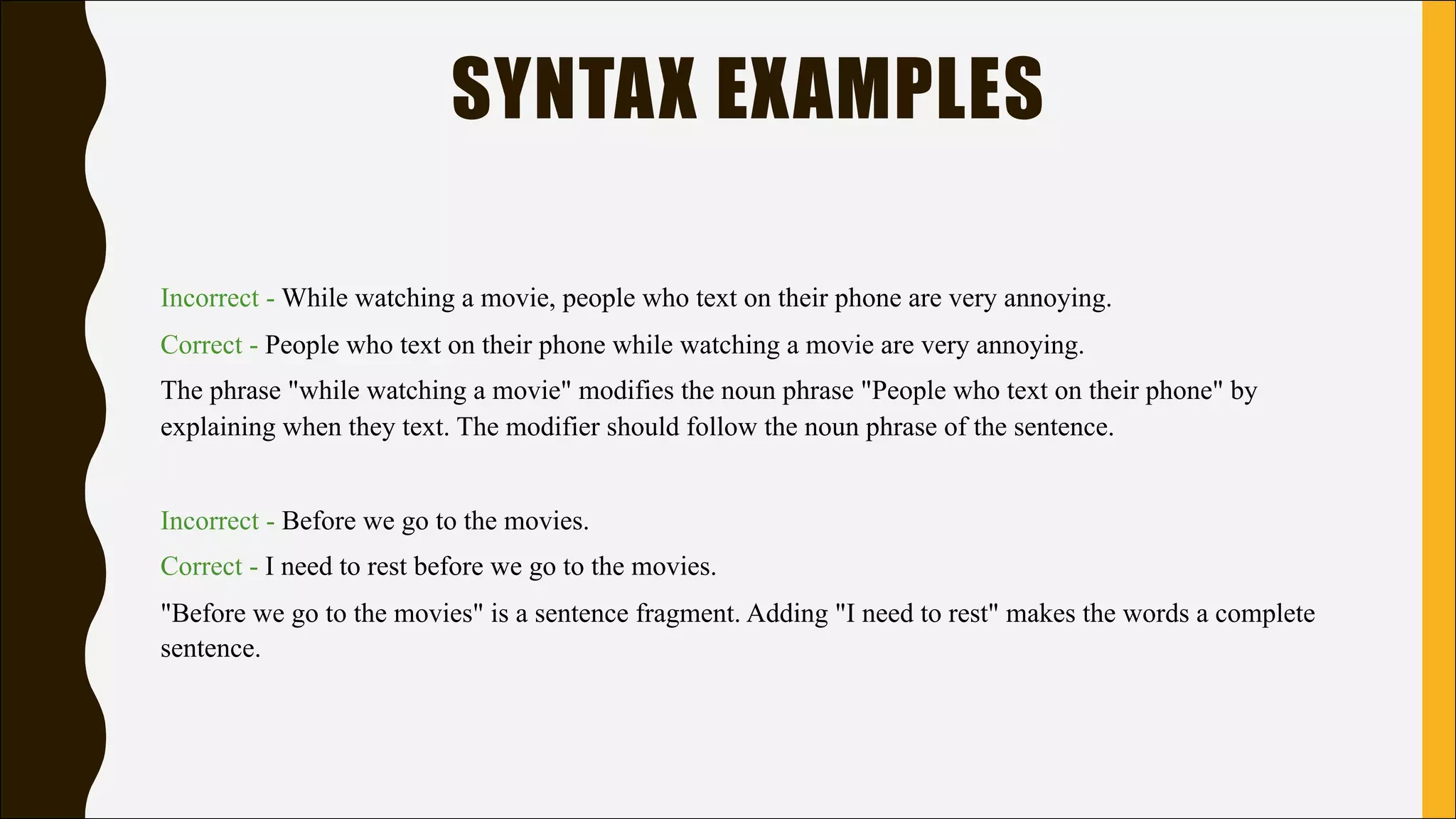 SYNTAX EXAMPLES

Incorrect - While watching a movie, people who text on their phone are very annoying.

Correct - People who text on their phone while watching a movie are very annoying.

The phrase "while watching a movie" modifies the noun phrase "People who text on their phone" by explaining when they text. The modifier should follow the noun phrase of the sentence.

Incorrect - Before we go to the movies.

Correct - I need to rest before we go to the movies.

"Before we go to the movies" is a sentence fragment. Adding "I need to rest" makes the words a complete sentence.